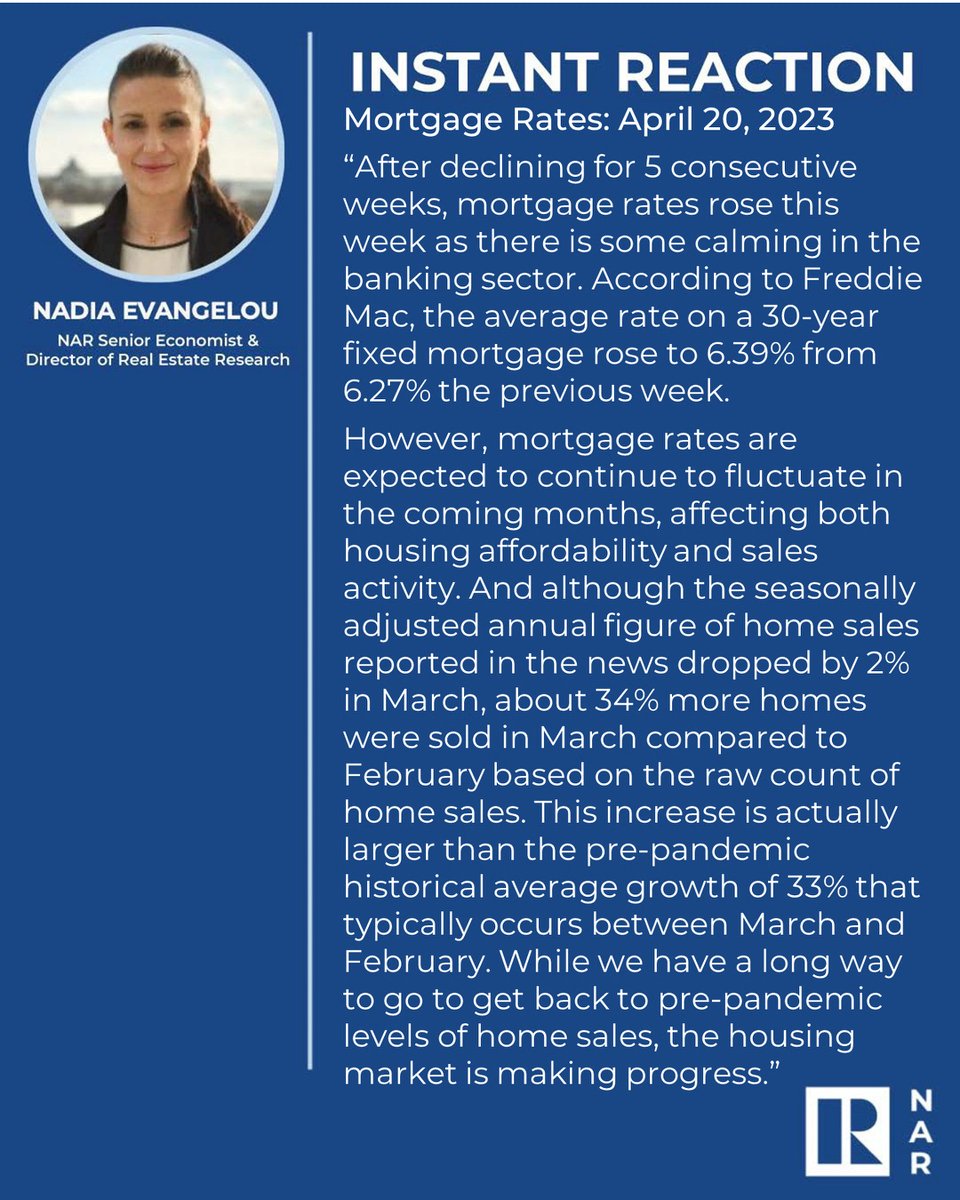 NADIA EVANGELOU
NAR Senior Economist & Director of Real Estate Research

INSTANT REACTION
Mortgage Rates: April 20, 2023

“After declining for 5 consecutive weeks, mortgage rates rose this week as there is some calming in the banking sector. According to Freddie Mac, the average rate on a 30-year fixed mortgage rose to 6.39% from 6.27% the previous week.

However, mortgage rates are expected to continue to fluctuate in the coming months, affecting both housing affordability and sales activity. And although the seasonally adjusted annual figure of home sales reported in the news dropped by 2% in March, about 34% more homes were sold in March compared to February based on the raw count of home sales. This increase is actually larger than the pre-pandemic historical average growth of 33% that typically occurs between March and February. While we have a long way to go to get back to pre-pandemic levels of home sales, the housing market is making progress.”

R
NAR